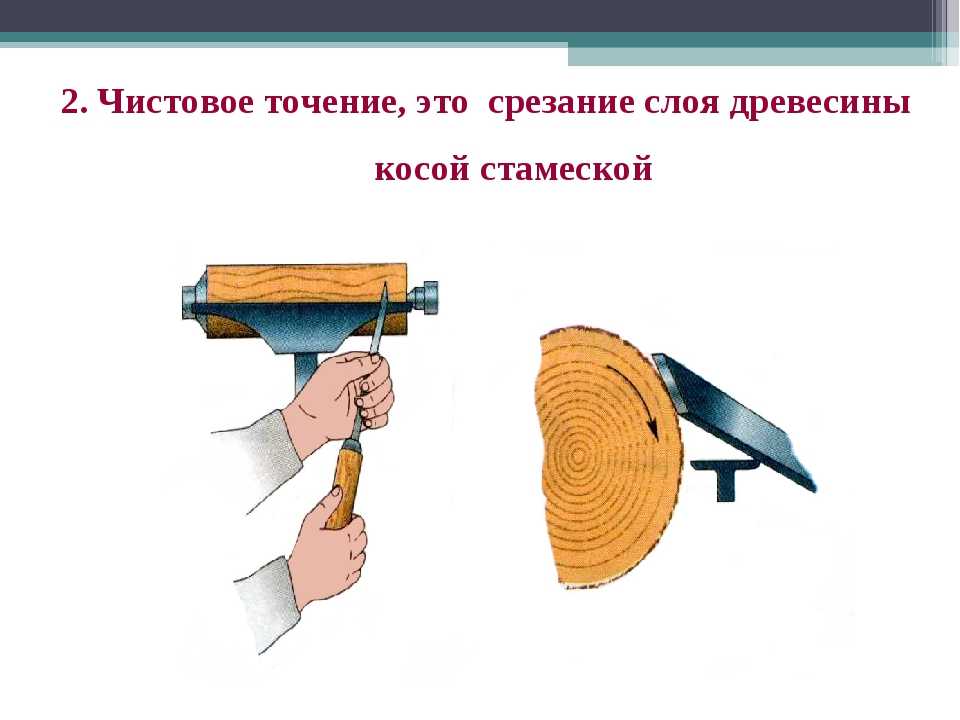 2. Чистовое точение, это срезание слоя древесины косой стамеской